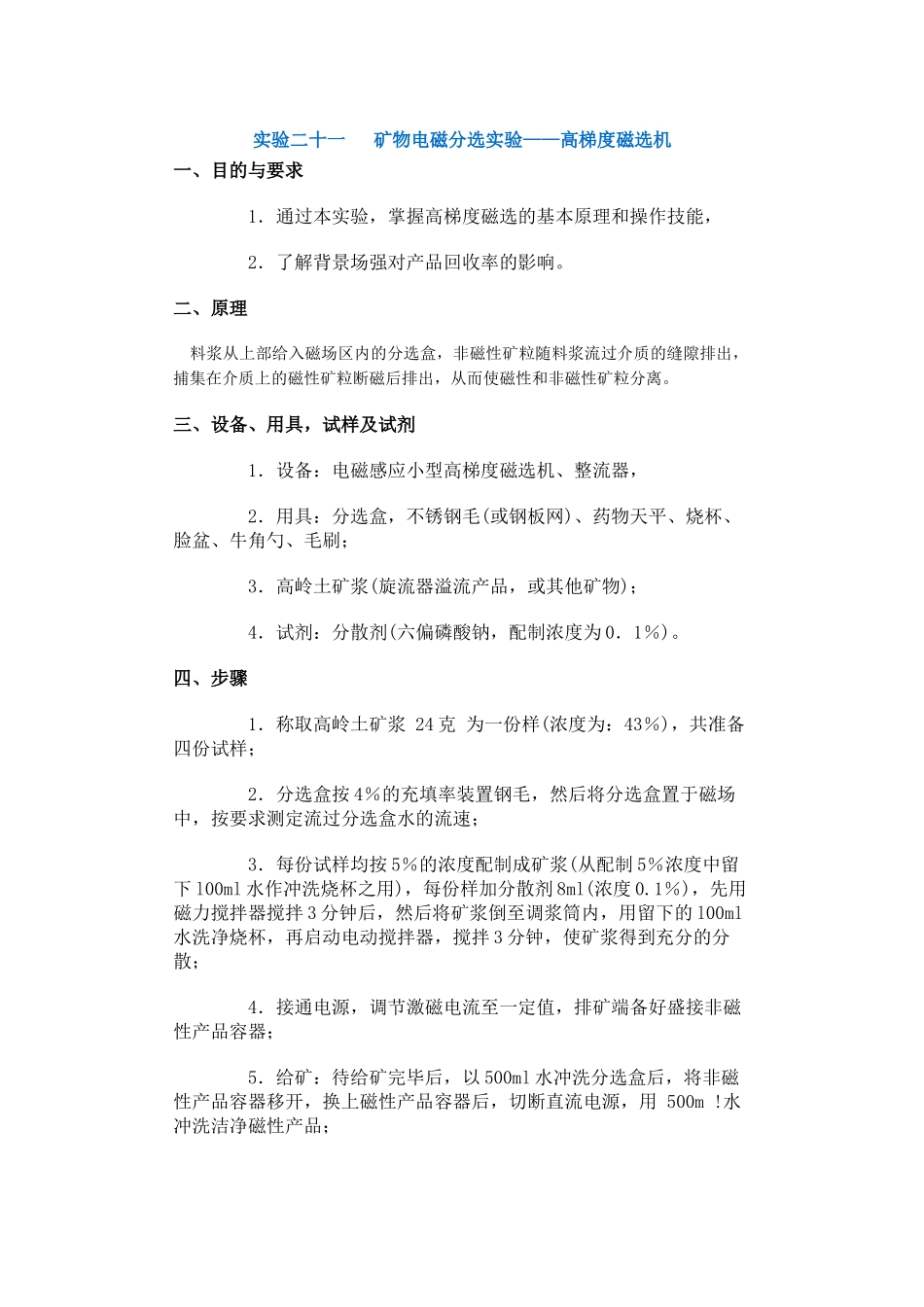 实验二十一　矿物电磁分选实验——高梯度磁选机

一、目的与要求

1．通过本实验，掌握高梯度磁选的基本原理和操作技能，

2．了解背景场强对产品回收率的影响。

二、原理

料浆从上部给入磁场区内的分选盒，非磁性矿粒随料浆流过介质的缝隙排出，捕集在介质上的磁性矿粒断磁后排出，从而使磁性和非磁性矿粒分离。

三、设备、用具，试样及试剂

1．设备：电磁感应小型高梯度磁选机、整流器，

2．用具：分选盒，不锈钢毛(或钢板网)、药物天平、烧杯、脸盆、牛角勺、毛刷；

3．高岭土矿浆(旋流器溢流产品，或其他矿物)；

4．试剂：分散剂(六偏磷酸钠，配制浓度为0．1%)。

四、步骤

1．称取高岭土矿浆 24克 为一份样(浓度为：43%)，共准备四份试样；

2．分选盒按4%的充填率装置钢毛，然后将分选盒置于磁场中，按要求测定流过分选盒水的流速；

3．每份试样均按5%的浓度配制成矿浆(从配制5%浓度中留下100ml水作冲洗烧杯之用)，每份样加分散剂8ml(浓度0.1%)，先用磁力搅拌器搅拌3分钟后，然后将矿浆倒至调浆筒内，用留下的100ml水洗净烧杯，再启动电动搅拌器，搅拌3分钟，使矿浆得到充分的分散；

4．接通电源，调节激磁电流至一定值，排矿端备好盛接非磁性产品容器；

5．给矿：待给矿完毕后，以500ml水冲洗分选盒后，将非磁性产品容器移开，换上磁性产品容器后，切断直流电源，用 500m !水冲洗洁净磁性产品；